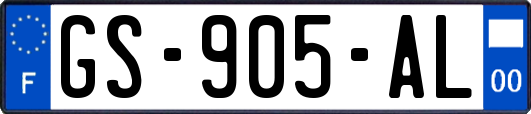 F
GS-905-AL
00